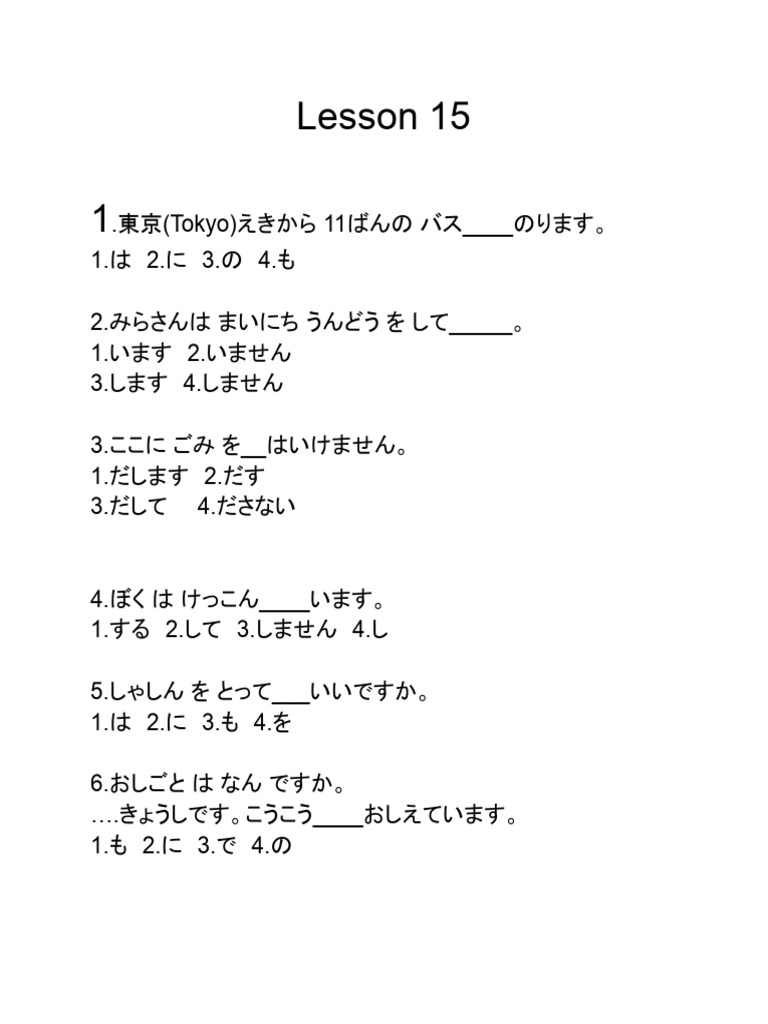 Lesson 15

1.東京(Tokyo)えきから 11ばんの バス____のります。
1.は 2.に 3.の 4.も

2.みらさんは まいにち うんどう を して_____。
1.います 2.いません
3.します 4.しません

3.ここに ごみ を__はいけません。
1.だします 2.だす
3.だして 4.ださない

4.ぼく は けっこん____います。
1.する 2.して 3.しません 4.し

5.しゃしん を とって___いいですか。
1.は 2.に 3.も 4.を

6.おしごと は なん ですか。
….きょうしです。こうこう____おしえています。
1.も 2.に 3.で 4.の